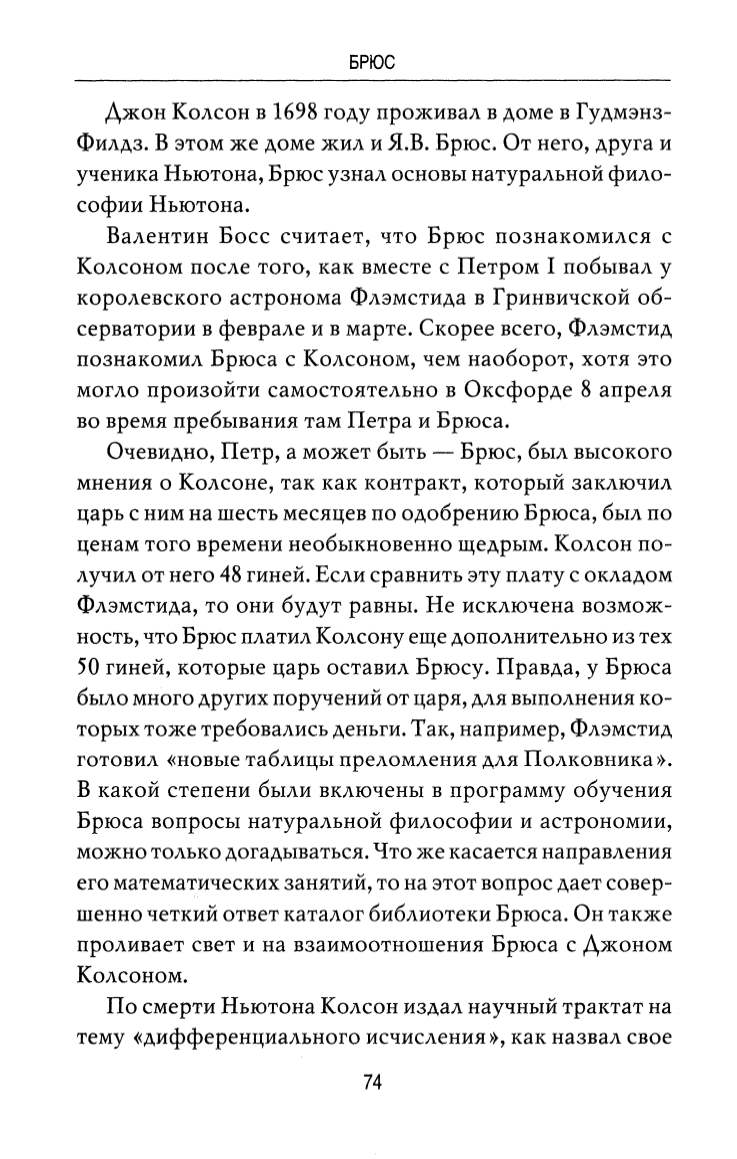 БРЮС

Джон Колсон в 1698 году проживал в доме в Гудмэнз-Филдз. В этом же доме жил и Я.В. Брюс. От него, друга и ученика Ньютона, Брюс узнал основы натуральной философии Ньютона.

Валентин Босс считает, что Брюс познакомился с Колсоном после того, как вместе с Петром I побывал у королевского астронома Флэмстида в Гринвичской обсерватории в феврале и в марте. Скорее всего, Флэмстид познакомил Брюса с Колсоном, чем наоборот, хотя это могло произойти самостоятельно в Оксфорде 8 апреля во время пребывания там Петра и Брюса.

Очевидно, Петр, а может быть — Брюс, был высокого мнения о Колсоне, так как контракт, который заключил царь с ним на шесть месяцев по одобрению Брюса, был по ценам того времени необыкновенно щедрым. Колсон получил от него 48 гиней. Если сравнить эту плату с окладом Флэмстида, то они будут равны. Не исключена возможность, что Брюс платил Колсону еще дополнительно из тех 50 гиней, которые царь оставил Брюсу. Правда, у Брюса было много других поручений от царя, для выполнения которых тоже требовались деньги. Так, например, Флэмстид готовил «новые таблицы преломления для Полковника». В какой степени были включены в программу обучения Брюса вопросы натуральной философии и астрономии, можно только догадываться. Что же касается направления его математических занятий, то на этот вопрос дает совершенно четкий ответ каталог библиотеки Брюса. Он также проливает свет и на взаимоотношения Брюса с Джоном Колсоном.

По смерти Ньютона Колсон издал научный трактат на тему «дифференциального исчисления», как назвал свое

74